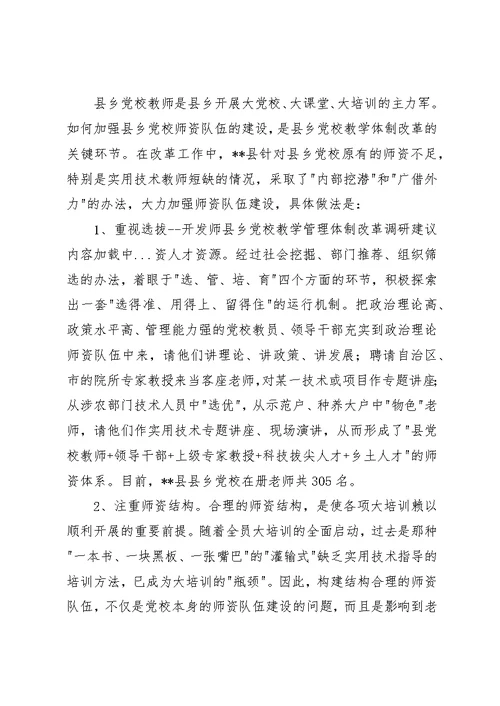 县乡党校教师是县乡开展大党校、大课堂、大培训的主力军。如何加强县乡党校师资队伍的建设，是县乡党校教学体制改革的关键环节。在改革工作中，**县针对县乡党校原有的师资不足，特别是实用技术教师短缺的情况，采取了"内部挖潜"和"广借外力"的办法，大力加强师资队伍建设，具体做法是：

1、重视选拔--开发师县乡党校教学管理体制改革调研建议内容加载中...资人才资源。经过社会挖掘、部门推荐、组织筛选的办法，着眼于"选、管、培、育"四个方面的环节，积极探索出一套"选得准、用得上、留得住"的运行机制。把政治理论高、政策水平高、管理能力强的党校教员、领导干部充实到政治理论师资队伍中来，请他们讲理论、讲政策、讲发展；聘请自治区、市的院所专家教授来当客座老师，对某一技术或项目作专题讲座；从涉农部门技术人员中"选优"，从示范户、种养大户中"物色"老师，请他们作实用技术专题讲座、现场演讲，从而形成了"县党校教师+领导干部+上级专家教授+科技拔尖人才+乡土人才"的师资体系。目前，**县县乡党校在册老师共305名。

2、注重师资结构。合理的师资结构，是使各项大培训赖以顺利开展的重要前提。随着全员大培训的全面启动，过去是那种"一本书、一块黑板、一张嘴巴"的"灌输式"缺乏实用技术指导的培训方法，已成为大培训的"瓶颈"。因此，构建结构合理的师资队伍，不仅是党校本身的师资队伍建设的问题，而且是影响到老